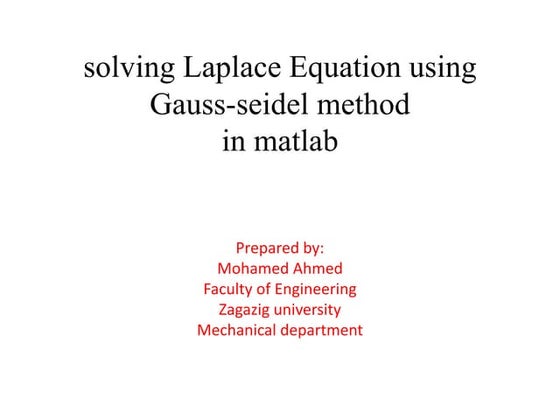 solving Laplace Equation using Gauss-seidel method in matlab

Prepared by:
Mohamed Ahmed
Faculty of Engineering
Zagazig university
Mechanical department